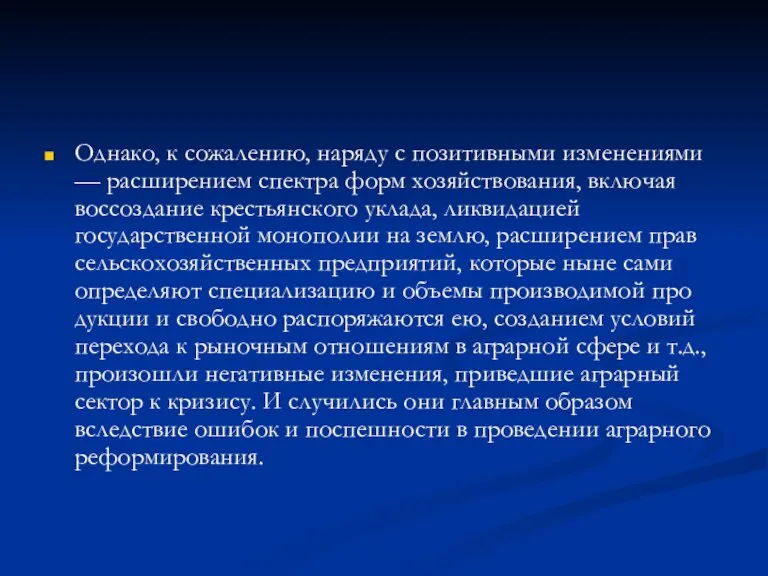 Однако, к сожалению, наряду с позитивными изменениями — расширением спектра форм хозяйствования, включая воссоздание крестьянского уклада, ликвидацией государственной монополии на землю, расширением прав сельскохозяйственных предприятий, которые ныне сами определяют специализацию и объемы производимой про дукции и свободно распоряжаются ею, созданием условий перехода к рыночным отношениям в аграрной сфере и т.д., произошли негативные изменения, приведшие аграрный сектор к кризису. И случились они главным образом вследствие ошибок и поспешности в проведении аграрного реформирования.